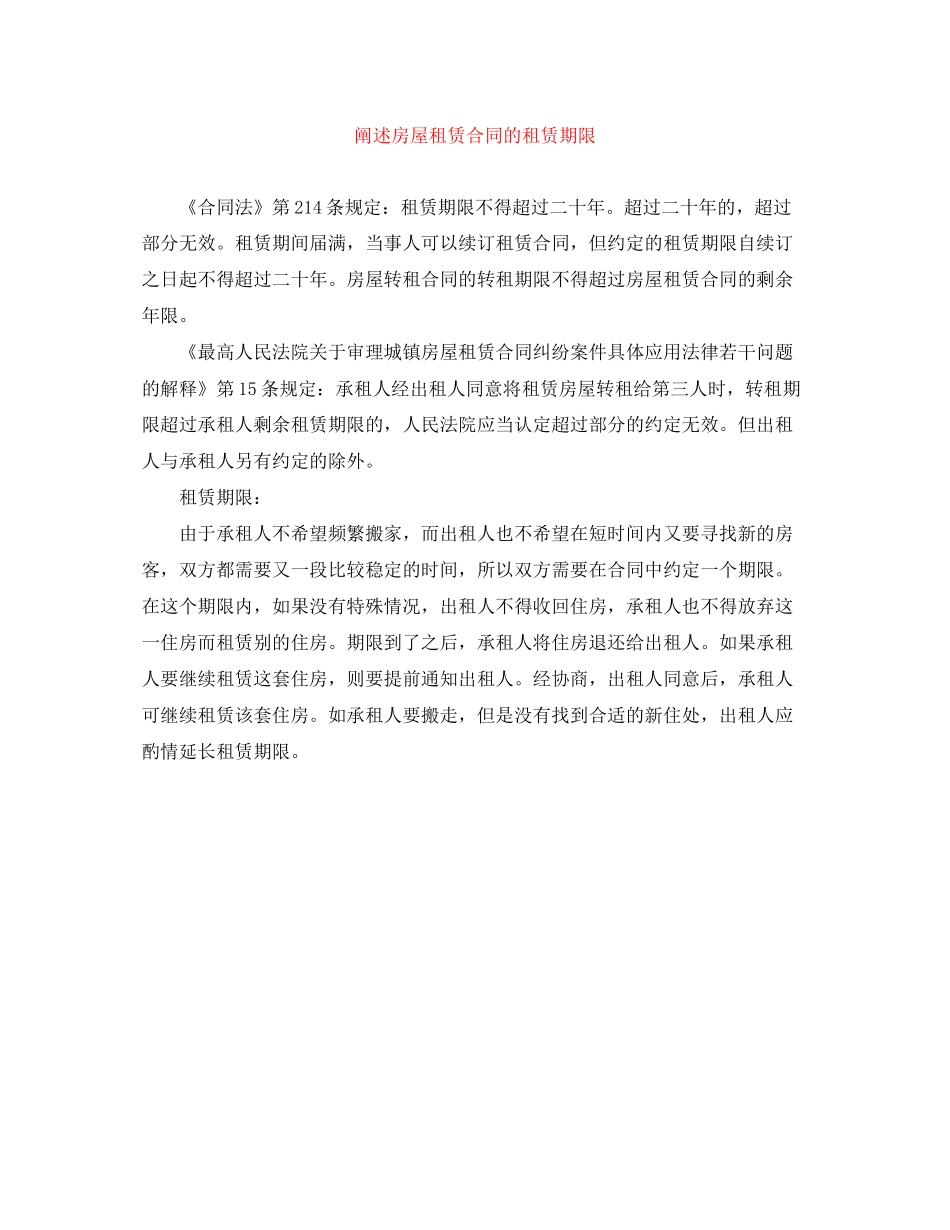 阐述房屋租赁合同的租赁期限

《合同法》第214条规定：租赁期限不得超过二十年。超过二十年的，超过部分无效。租赁期间届满，当事人可以续订租赁合同，但约定的租赁期限自续订之日起不得超过二十年。房屋转租合同的转租期限不得超过房屋租赁合同的剩余年限。

《最高人民法院关于审理城镇房屋租赁合同纠纷案件具体应用法律若干问题的解释》第15条规定：承租人经出租人同意将租赁房屋转租给第三人时，转租期限超过承租人剩余租赁期限的，人民法院应当认定超过部分的约定无效。但出租人与承租人另有约定的除外。

租赁期限：

由于承租人不希望频繁搬家，而出租人也不希望在短时间内又要寻找新的房客，双方都需要又一段比较稳定的时间，所以双方需要在合同中约定一个期限。在这个期限内，如果没有特殊情况，出租人不得收回住房，承租人也不得放弃这一住房而租赁别的住房。期限到了之后，承租人将住房退还给出租人。如果承租人要继续租赁这套住房，则要提前通知出租人。经协商，出租人同意后，承租人可继续租赁该套住房。如承租人要搬走，但是没有找到合适的新住处，出租人应酌情延长租赁期限。